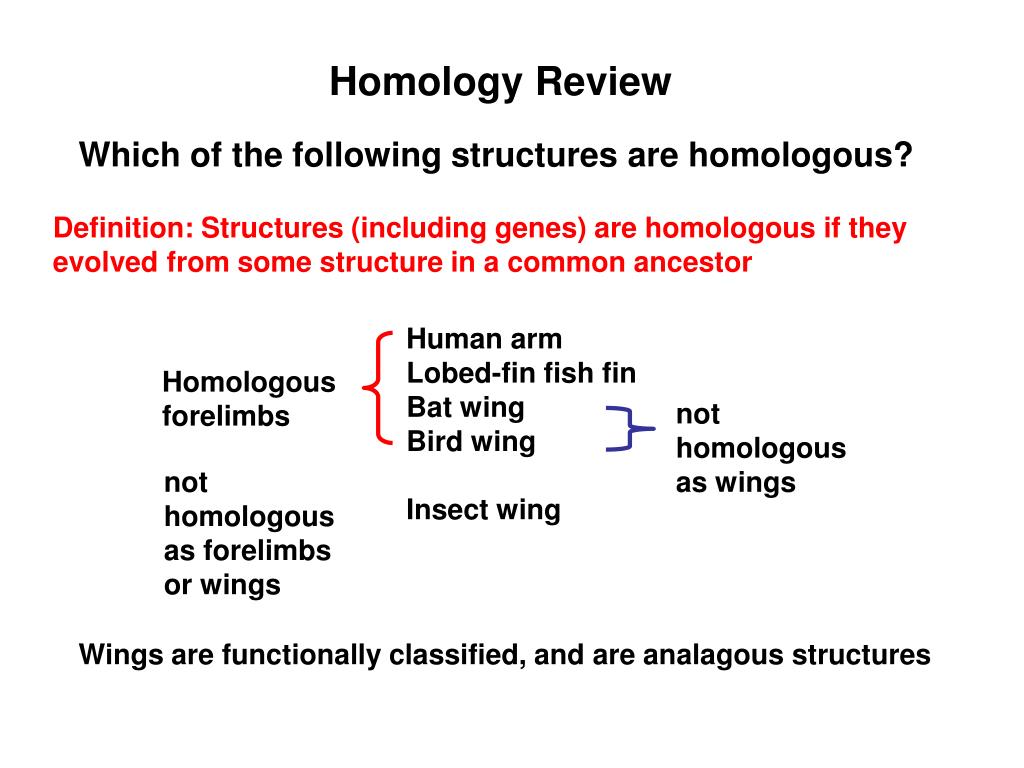 Homology Review

Which of the following structures are homologous?

Definition: Structures (including genes) are homologous if they evolved from some structure in a common ancestor

Homologous forelimbs

Human arm
Lobed-fin fish fin
Bat wing
Bird wing

not homologous as wings

not homologous as forelimbs or wings

Insect wing

Wings are functionally classified, and are analagous structures